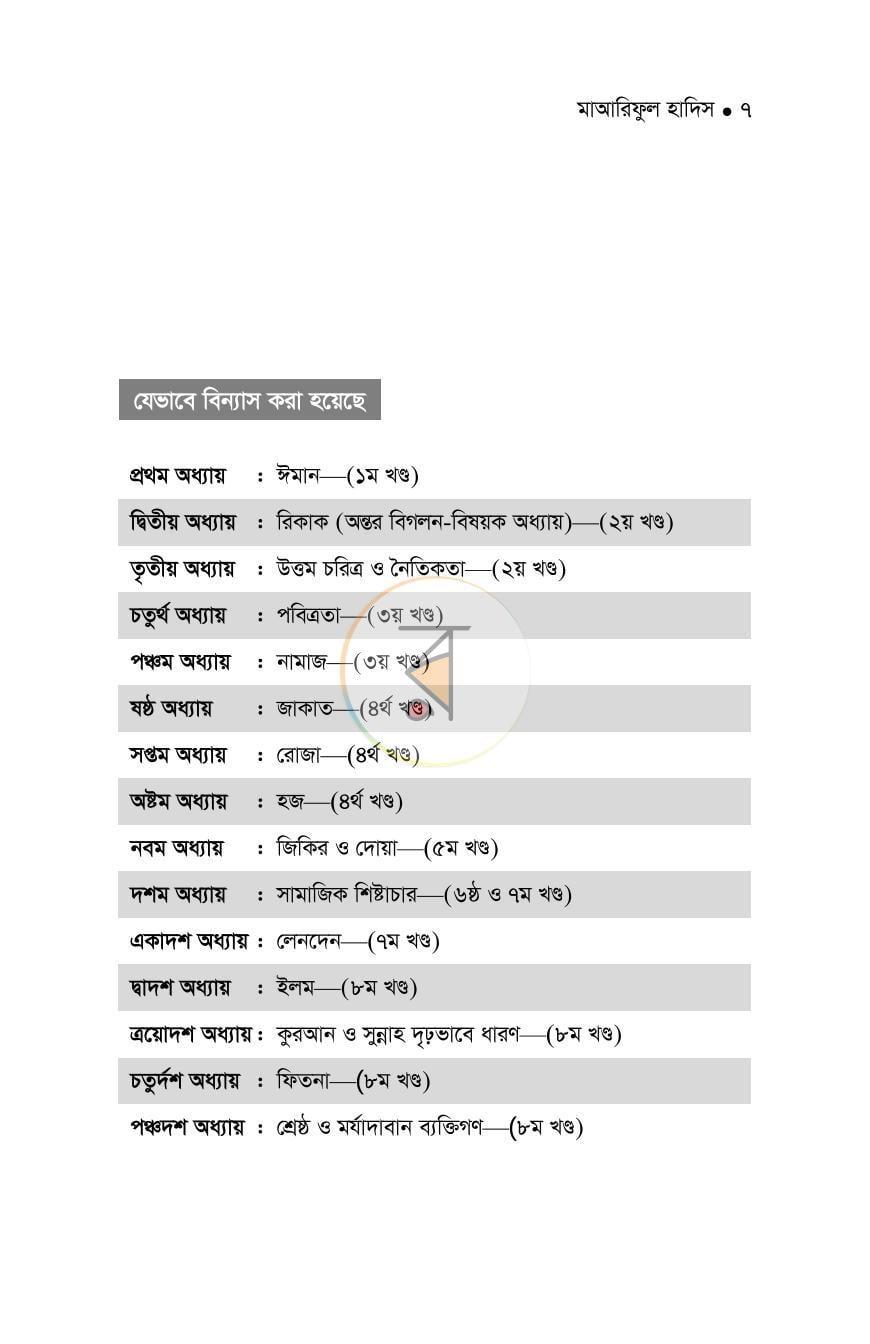 মাআরিফুল হাদিস • ৭

যেভাবে বিন্যাস করা হয়েছে

প্রথম অধ্যায় : ঈমান—(১ম খণ্ড)

দ্বিতীয় অধ্যায় : রিকাক (অন্তর বিগলন-বিষয়ক অধ্যায়)—(২য় খণ্ড)

তৃতীয় অধ্যায় : উত্তম চরিত্র ও নৈতিকতা—(২য় খণ্ড)

চতুর্থ অধ্যায় : পবিত্রতা—(৩য় খণ্ড)

পঞ্চম অধ্যায় : নামাজ—(৩য় খণ্ড)

ষষ্ঠ অধ্যায় : জাকাত—(৪র্থ খণ্ড)

সপ্তম অধ্যায় : রোজা—(৪র্থ খণ্ড)

অষ্টম অধ্যায় : হজ—(৪র্থ খণ্ড)

নবম অধ্যায় : জিকির ও দোয়া—(৫ম খণ্ড)

দশম অধ্যায় : সামাজিক শিষ্টাচার—(৬ষ্ঠ ও ৭ম খণ্ড)

একাদশ অধ্যায় : লেনদেন—(৭ম খণ্ড)

দ্বাদশ অধ্যায় : ইলম—(৮ম খণ্ড)

ত্রয়োদশ অধ্যায় : কুরআন ও সুন্নাহ দৃঢ়ভাবে ধারণ—(৮ম খণ্ড)

চতুর্দশ অধ্যায় : ফিতনা—(৮ম খণ্ড)

পঞ্চদশ অধ্যায় : শ্রেষ্ঠ ও মর্যাদাবান ব্যক্তিগণ—(৮ম খণ্ড)